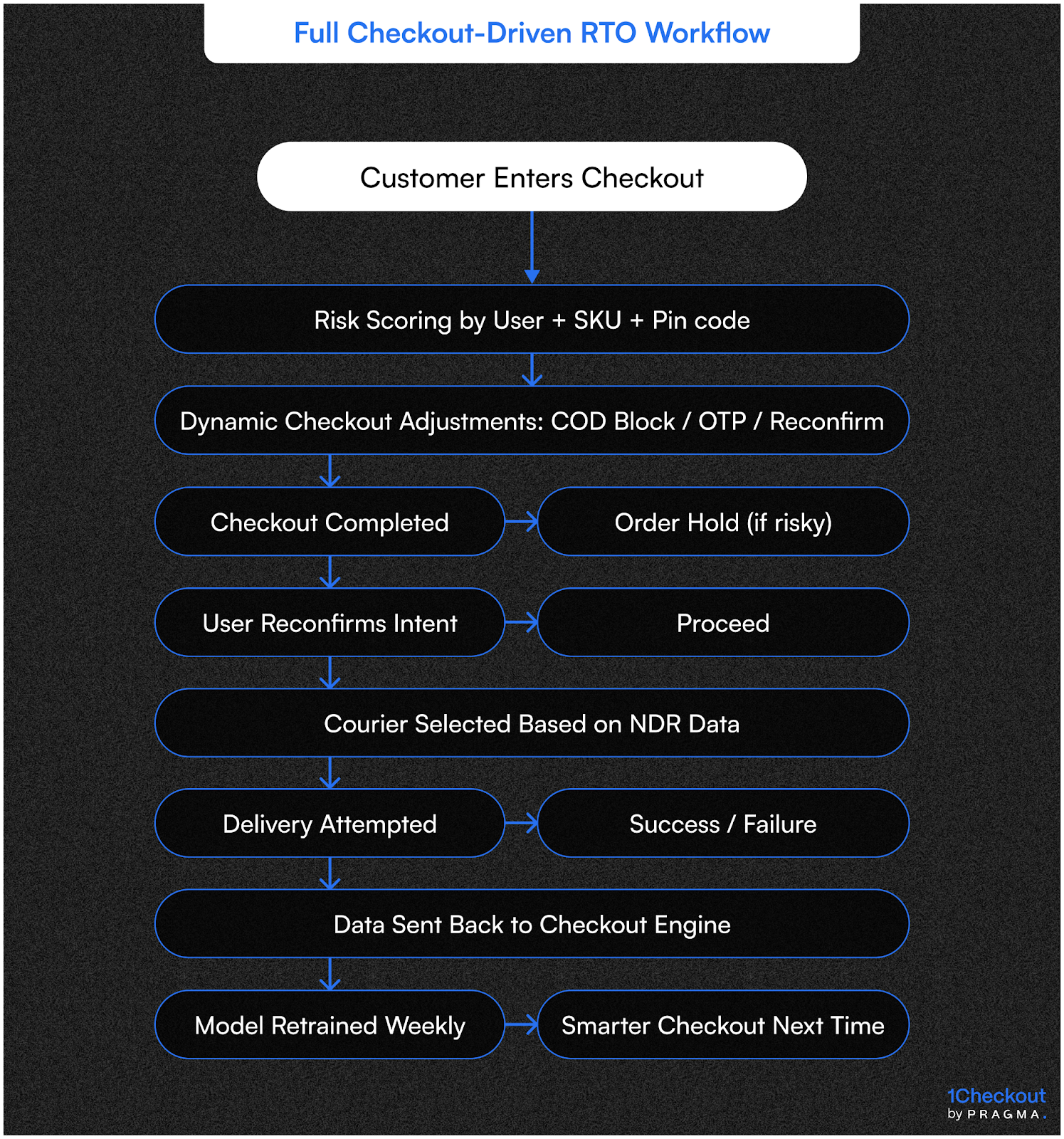 Full Checkout-Driven RTO Workflow

Customer Enters Checkout

Risk Scoring by User + SKU + Pin code

Dynamic Checkout Adjustments: COD Block / OTP / Reconfirm

Checkout Completed

Order Hold (if risky)

User Reconfirms Intent

Proceed

Courier Selected Based on NDR Data

Delivery Attempted

Success / Failure

Data Sent Back to Checkout Engine

Model Retrained Weekly

Smarter Checkout Next Time

1Checkout
by PRAGMA.